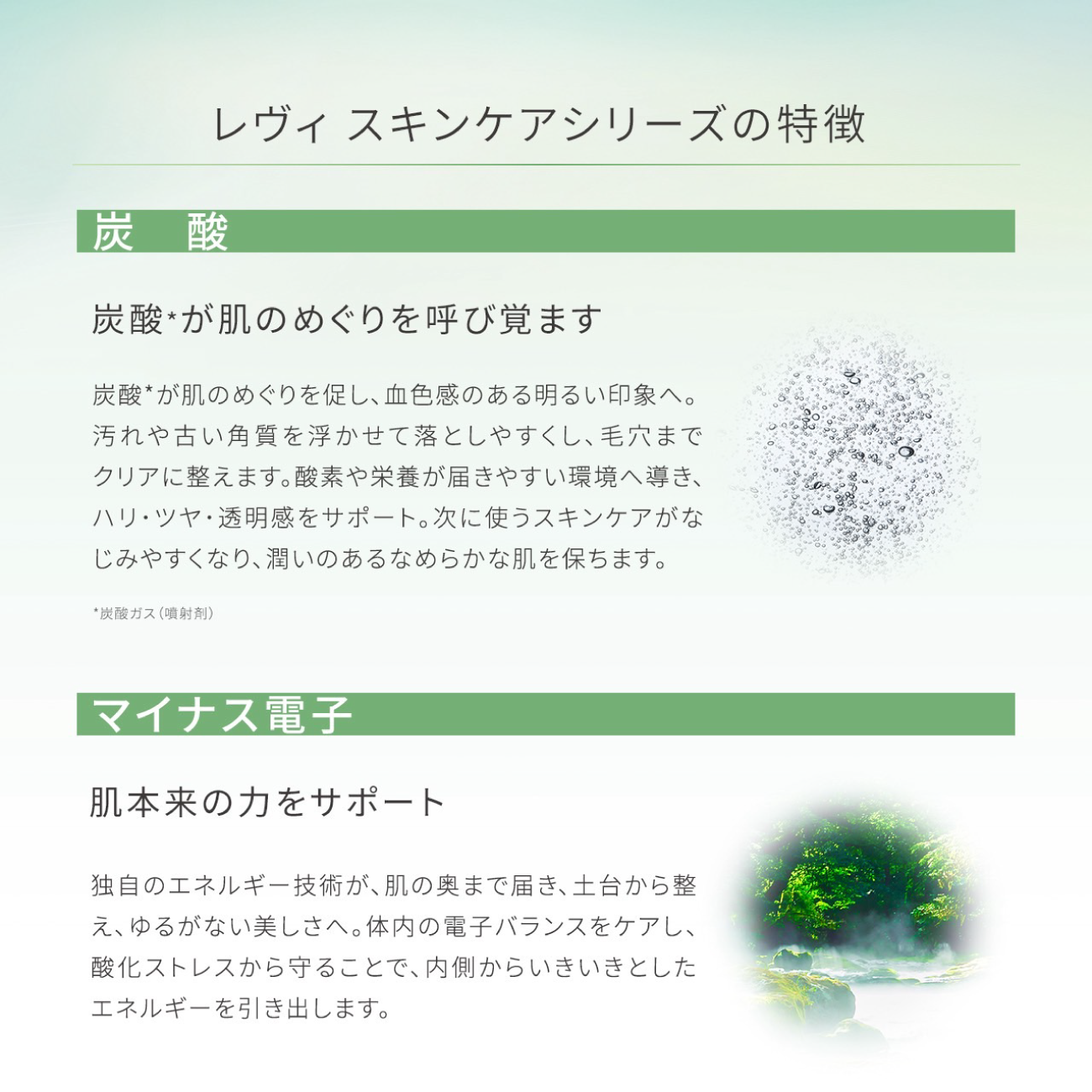 レヴィ スキンケアシリーズの特徴

炭 酸

炭酸*が肌のめぐりを呼び覚ます

炭酸*が肌のめぐりを促し、血色感のある明るい印象へ。汚れや古い角質を浮かせて落としやすくし、毛穴までクリアに整えます。酸素や栄養が届きやすい環境へ導き、ハリ・ツヤ・透明感をサポート。次に使うスキンケアがなじみやすくなり、潤いのあるなめらかな肌を保ちます。

*炭酸ガス(噴射剤)

マイナス電子

肌本来の力をサポート

独自のエネルギー技術が、肌の奥まで届き、土台から整え、ゆるがない美しさへ。体内の電子バランスをケアし、酸化ストレスから守ることで、内側からいきいきとしたエネルギーを引き出します。